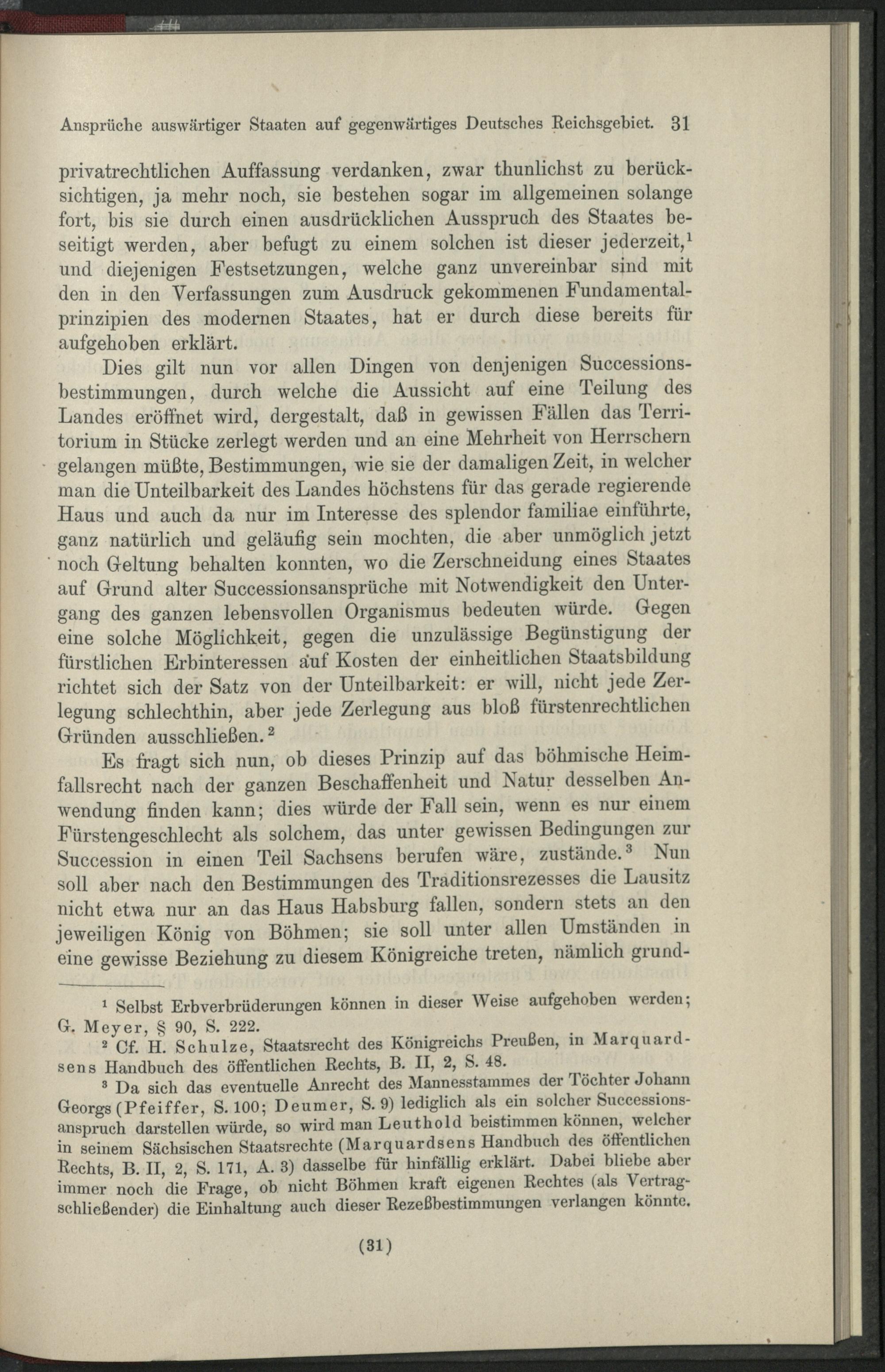 Ansprüche auswärtiger Staaten auf gegenwärtiges Deutsches Reichsgebiet. 31

privatrechtlichen Auffassung verdanken, zwar thunlichst zu berücksichtigen, ja mehr noch, sie bestehen sogar im allgemeinen solange fort, bis sie durch einen ausdrücklichen Ausspruch des Staates beseitigt werden, aber befugt zu einem solchen ist dieser jederzeit,$^1$ und diejenigen Festsetzungen, welche ganz unvereinbar sind mit den in den Verfassungen zum Ausdruck gekommenen Fundamentalprinzipien des modernen Staates, hat er durch diese bereits für aufgehoben erklärt.

Dies gilt nun vor allen Dingen von denjenigen Successionsbestimmungen, durch welche die Aussicht auf eine Teilung des Landes eröffnet wird, dergestalt, daß in gewissen Fällen das Territorium in Stücke zerlegt werden und an eine Mehrheit von Herrschern gelangen müßte, Bestimmungen, wie sie der damaligen Zeit, in welcher man die Unteilbarkeit des Landes höchstens für das gerade regierende Haus und auch da nur im Interesse des splendor familiae einführte, ganz natürlich und geläufig sein mochten, die aber unmöglich jetzt noch Geltung behalten konnten, wo die Zerschneidung eines Staates auf Grund alter Successionsansprüche mit Notwendigkeit den Untergang des ganzen lebensvollen Organismus bedeuten würde. Gegen eine solche Möglichkeit, gegen die unzulässige Begünstigung der fürstlichen Erbinteressen auf Kosten der einheitlichen Staatsbildung richtet sich der Satz von der Unteilbarkeit: er will, nicht jede Zerlegung schlechthin, aber jede Zerlegung aus bloß fürstenrechtlichen Gründen ausschließen.$^2$

Es fragt sich nun, ob dieses Prinzip auf das böhmische Heimfallsrecht nach der ganzen Beschaffenheit und Natur desselben Anwendung finden kann; dies würde der Fall sein, wenn es nur einem Fürstengeschlecht als solchem, das unter gewissen Bedingungen zur Succession in einen Teil Sachsens berufen wäre, zustände.$^3$ Nun soll aber nach den Bestimmungen des Traditionsrezesses die Lausitz nicht etwa nur an das Haus Habsburg fallen, sondern stets an den jeweiligen König von Böhmen; sie soll unter allen Umständen in eine gewisse Beziehung zu diesem Königreiche treten, nämlich grund-

$^1$ Selbst Erbverbrüderungen können in dieser Weise aufgehoben werden; G. Meyer, § 90, S. 222.

$^2$ Cf. H. Schulze, Staatsrecht des Königreichs Preußen, in Marquardsens Handbuch des öffentlichen Rechts, B. II, 2, S. 48.

$^3$ Da sich das eventuelle Anrecht des Mannesstammes der Töchter Johann Georgs (Pfeiffer, S. 100; Deumer, S. 9) lediglich als ein solcher Successionsanspruch darstellen würde, so wird man Leuthold beistimmen können, welcher in seinem Sächsischen Staatsrechte (Marquardsens Handbuch des öffentlichen Rechts, B. II, 2, S. 171, A. 3) dasselbe für hinfällig erklärt. Dabei bliebe aber immer noch die Frage, ob nicht Böhmen kraft eigenen Rechtes (als Vertragschließender) die Einhaltung auch dieser Rezeßbestimmungen verlangen könnte.

(31)